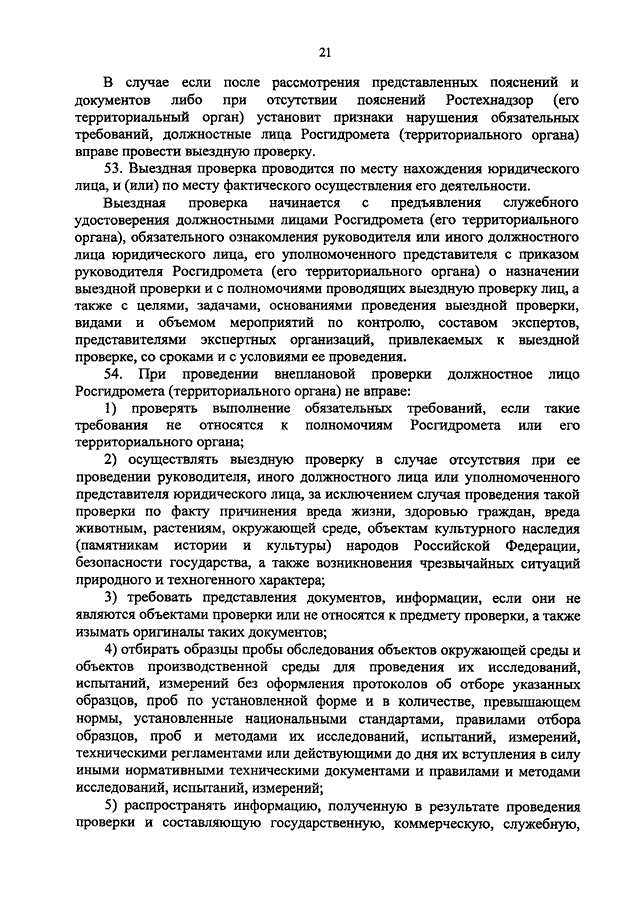 21

В случае если после рассмотрения представленных пояснений и документов либо при отсутствии пояснений Ростехнадзор (его территориальный орган) установит признаки нарушения обязательных требований, должностные лица Росгидромета (территориального органа) вправе провести выездную проверку.

53. Выездная проверка проводится по месту нахождения юридического лица, и (или) по месту фактического осуществления его деятельности.

Выездная проверка начинается с предъявления служебного удостоверения должностными лицами Росгидромета (его территориального органа), обязательного ознакомления руководителя или иного должностного лица юридического лица, его уполномоченного представителя с приказом руководителя Росгидромета (его территориального органа) о назначении выездной проверки и с полномочиями проводящих выездную проверку лиц, а также с целями, задачами, основаниями проведения выездной проверки, видами и объемом мероприятий по контролю, составом экспертов, представителями экспертных организаций, привлекаемых к выездной проверке, со сроками и с условиями ее проведения.

54. При проведении внеплановой проверки должностное лицо Росгидромета (территориального органа) не вправе:

1) проверять выполнение обязательных требований, если такие требования не относятся к полномочиям Росгидромета или его территориального органа;

2) осуществлять выездную проверку в случае отсутствия при ее проведении руководителя, иного должностного лица или уполномоченного представителя юридического лица, за исключением случая проведения такой проверки по факту причинения вреда жизни, здоровью граждан, вреда животным, растениям, окружающей среде, объектам культурного наследия (памятникам истории и культуры) народов Российской Федерации, безопасности государства, а также возникновения чрезвычайных ситуаций природного и техногенного характера;

3) требовать представления документов, информации, если они не являются объектами проверки или не относятся к предмету проверки, а также изымать оригиналы таких документов;

4) отбирать образцы пробы обследования объектов окружающей среды и объектов производственной среды для проведения их исследований, испытаний, измерений без оформления протоколов об отборе указанных образцов, проб по установленной форме и в количестве, превышающем нормы, установленные национальными стандартами, правилами отбора образцов, проб и методами их исследований, испытаний, измерений, техническими регламентами или действующими до дня их вступления в силу иными нормативными техническими документами и правилами и методами исследований, испытаний, измерений;

5) распространять информацию, полученную в результате проведения проверки и составляющую государственную, коммерческую, служебную,